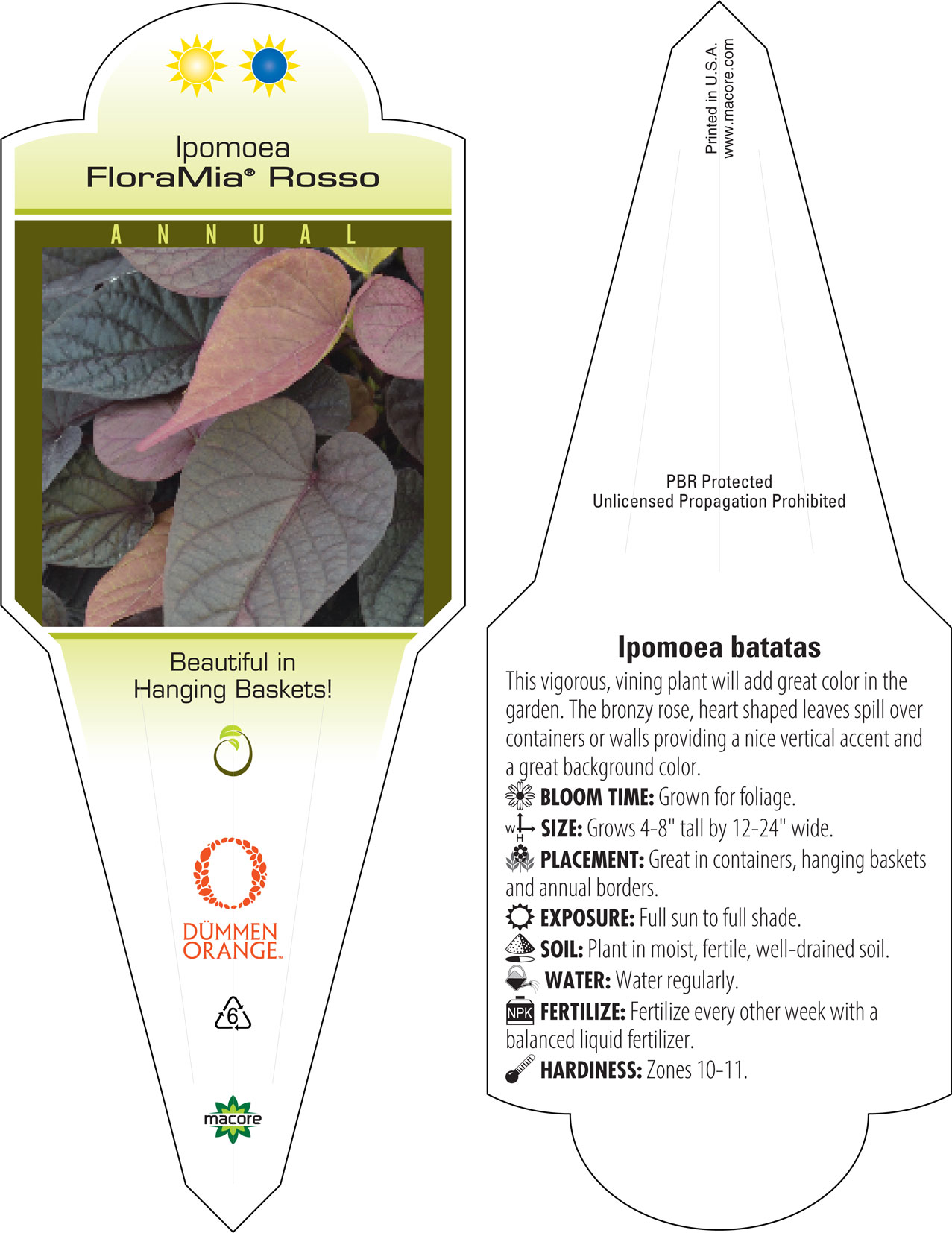 Ipomoea
FloraMia® Rosso

ANNUAL

Beautiful in Hanging Baskets!

DÜMMEN ORANGE™

6

macore

Printed in U.S.A.
www.macore.com

PBR Protected
Unlicensed Propagation Prohibited

Ipomoea batatas

This vigorous, vining plant will add great color in the garden. The bronzy rose, heart shaped leaves spill over containers or walls providing a nice vertical accent and a great background color.

BLOOM TIME: Grown for foliage.

W H SIZE: Grows 4-8" tall by 12-24" wide.

PLACEMENT: Great in containers, hanging baskets and annual borders.

EXPOSURE: Full sun to full shade.

SOIL: Plant in moist, fertile, well-drained soil.

WATER: Water regularly.

NPK FERTILIZE: Fertilize every other week with a balanced liquid fertilizer.

HARDINESS: Zones 10-11.